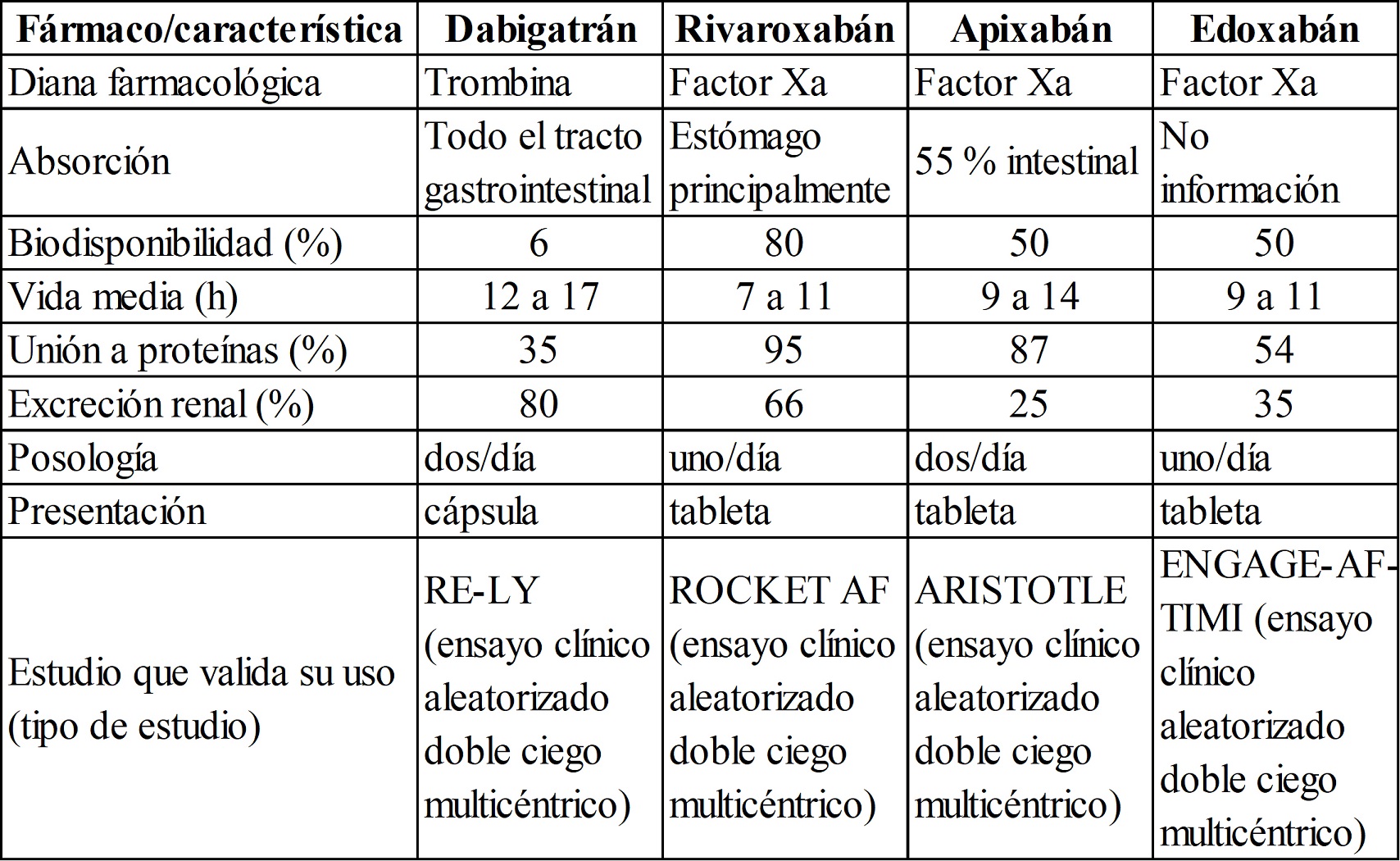 | Fármaco/característica | Dabigatrán | Rivaroxabán | Apixabán | Edoxabán |
|---|---|---|---|---|
| Diana farmacológica | Trombina | Factor Xa | Factor Xa | Factor Xa |
| Absorción | Todo el tracto gastrointestinal | Estómago principalmente | 55 % intestinal | No información |
| Biodisponibilidad (%) | 6 | 80 | 50 | 50 |
| Vida media (h) | 12 a 17 | 7 a 11 | 9 a 14 | 9 a 11 |
| Unión a proteínas (%) | 35 | 95 | 87 | 54 |
| Excreción renal (%) | 80 | 66 | 25 | 35 |
| Posología | dos/día | uno/día | dos/día | uno/día |
| Presentación | cápsula | tableta | tableta | tableta |
| Estudio que valida su uso (tipo de estudio) | RE-LY (ensayo clínico aleatorizado doble ciego multicéntrico) | ROCKET AF (ensayo clínico aleatorizado doble ciego multicéntrico) | ARISTOTLE (ensayo clínico aleatorizado doble ciego multicéntrico) | ENGAGE-AF-TIMI (ensayo clínico aleatorizado doble ciego multicéntrico) |